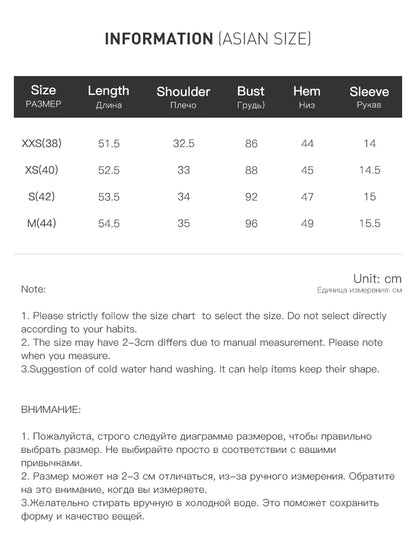 INFORMATION (ASIAN SIZE)

| Size РАЗМЕР | Length Длина | Shoulder Плечо | Bust Грудь) | Hem Низ | Sleeve Рукав |
|---|---|---|---|---|---|
| XXS(38) | 51.5 | 32.5 | 86 | 44 | 14 |
| XS(40) | 52.5 | 33 | 88 | 45 | 14.5 |
| S(42) | 53.5 | 34 | 92 | 47 | 15 |
| M(44) | 54.5 | 35 | 96 | 49 | 15.5 |

Unit: cm
Единица измерения: см

Note:

1. Please strictly follow the size chart to select the size. Do not select directly according to your habits.
2. The size may have 2-3cm differs due to manual measurement. Please note when you measure.
3.Suggestion of cold water hand washing. It can help items keep their shape.

ВНИМАНИЕ:

1. Пожалуйста, строго следуйте диаграмме размеров, чтобы правильно выбрать размер. Не выбирайте просто в соответствии с вашими привычками.
2. Размер может на 2-3 см отличаться, из-за ручного измерения. Обратите на это внимание, когда вы измеряете.
3.Желательно стирать вручную в холодной воде. Это поможет сохранить форму и качество вещей.